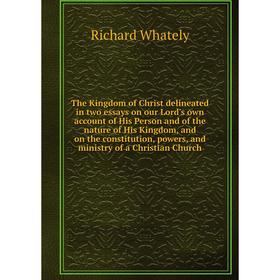 Richard Whately

The Kingdom of Christ delineated in two essays on our Lord's own account of His Person and of the nature of His Kingdom, and on the constitution, powers, and ministry of a Christian Church